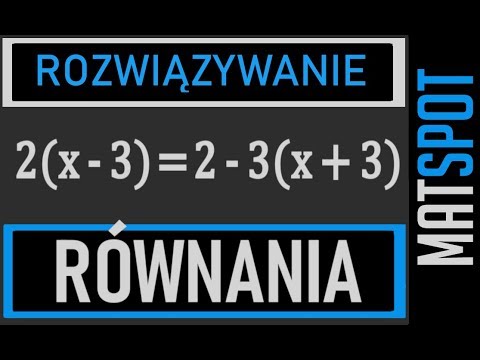 ROZWIĄZYWANIE

$2(x-3)=2-3(x+3)$

RÓWNANIA

MATSPOT